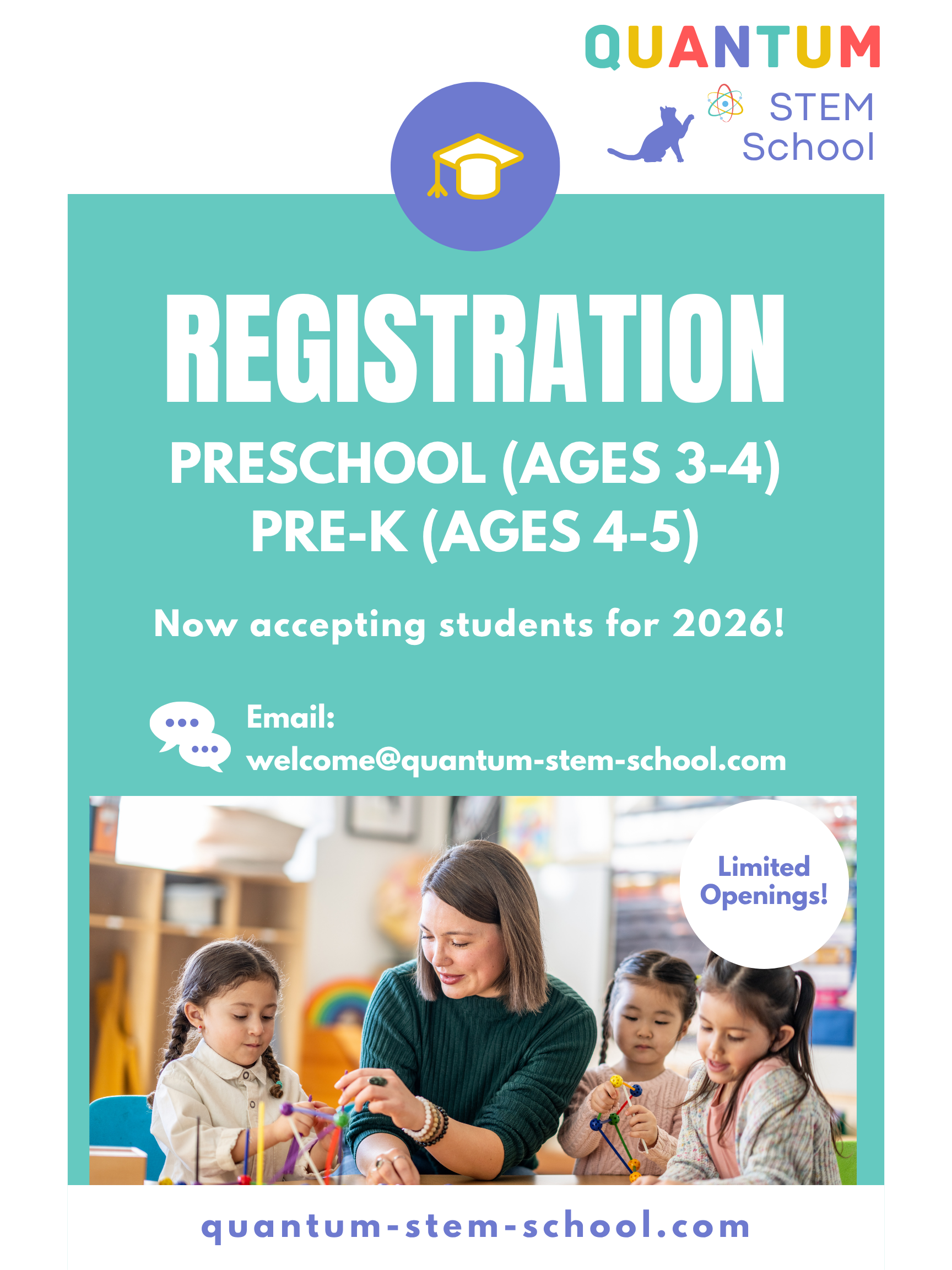 QUANTUM
STEM
School

REGISTRATION

PRESCHOOL (AGES 3-4)
PRE-K (AGES 4-5)

Now accepting students for 2026!

Email:
welcome@quantum-stem-school.com

Limited Openings!

quantum-stem-school.com